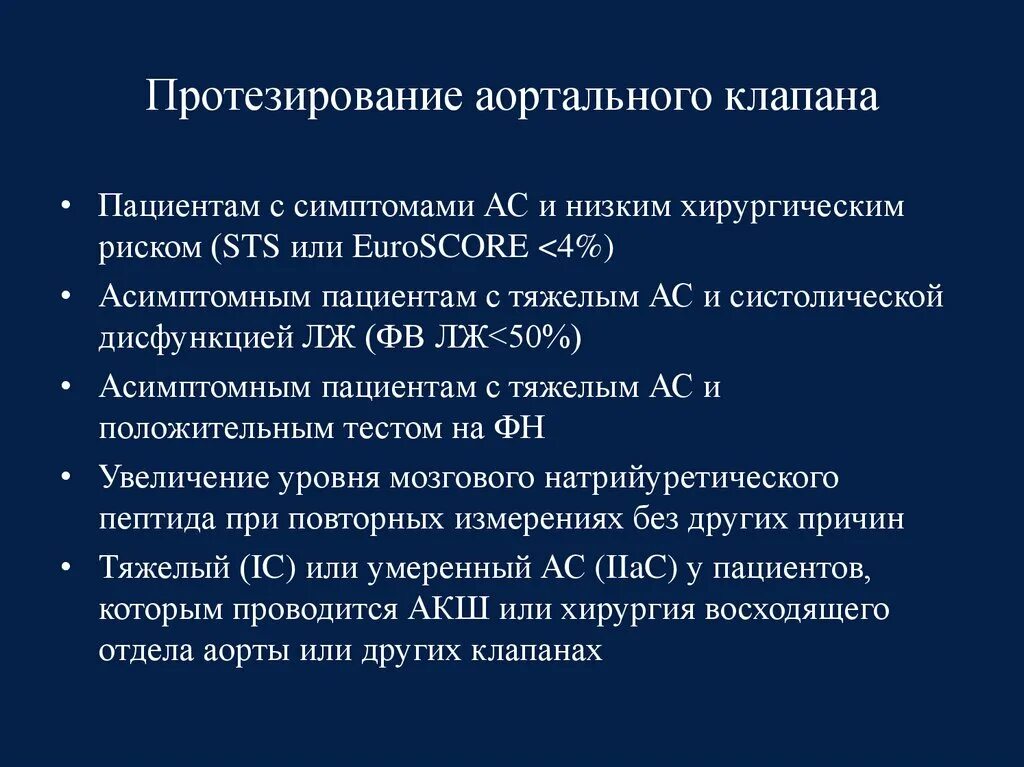 Протезирование аортального клапана

• Пациентам с симптомами АС и низким хирургическим риском (STS или EuroSCORE <4%)

• Асимптомным пациентам с тяжелым АС и систолической дисфункцией ЛЖ (ФВ ЛЖ<50%)

• Асимптомным пациентам с тяжелым АС и положительным тестом на ФН

• Увеличение уровня мозгового натрийуретического пептида при повторных измерениях без других причин

• Тяжелый (IC) или умеренный АС (IIaC) у пациентов, которым проводится АКШ или хирургия восходящего отдела аорты или других клапанах